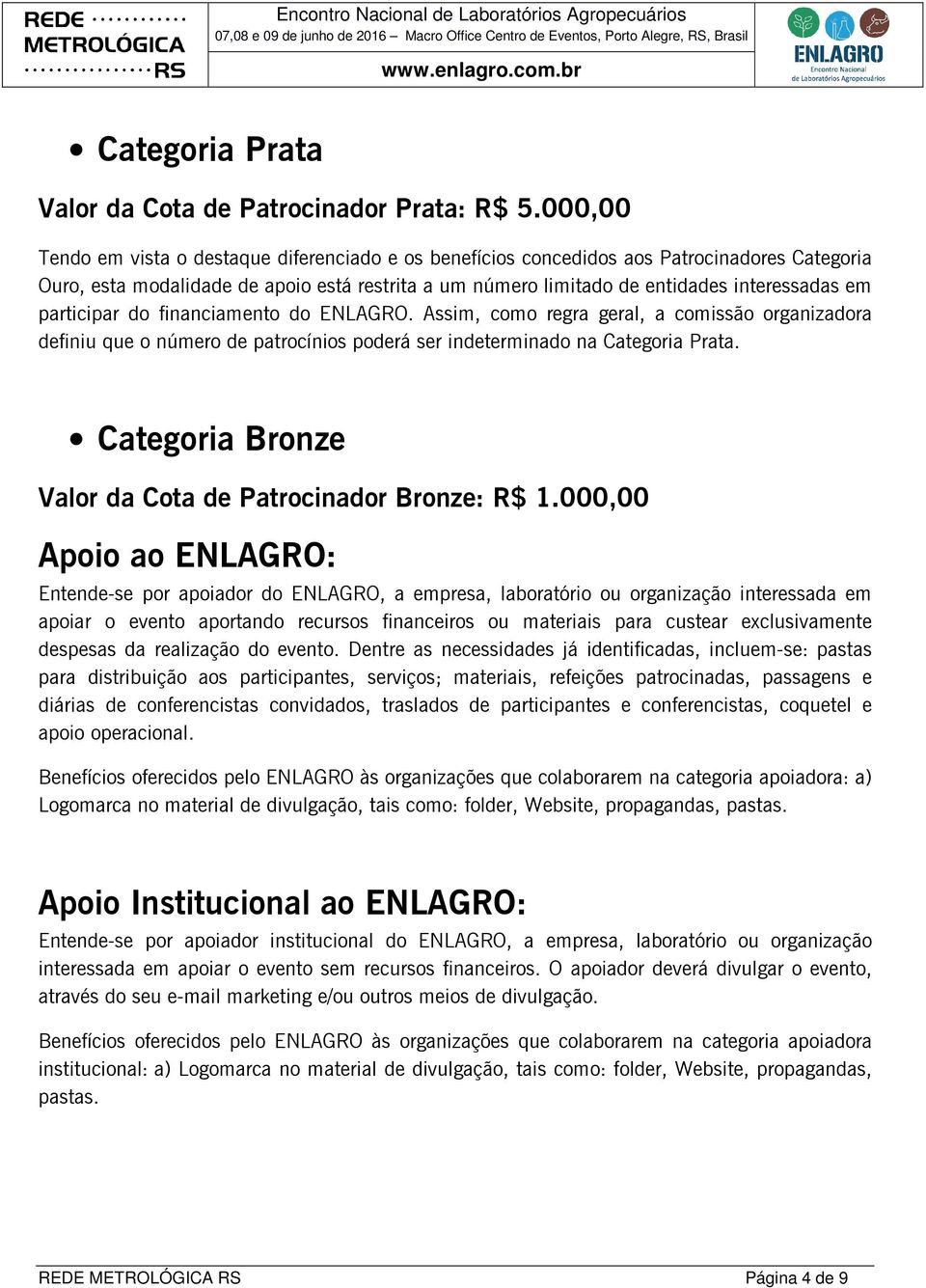 REDE METROLÓGICA RS

Encontro Nacional de Laboratórios Agropecuários
07,08 e 09 de junho de 2016 – Macro Office Centro de Eventos, Porto Alegre, RS, Brasil
www.enlagro.com.br

ENLAGRO
Encontro Nacional de Laboratórios Agropecuários

• Categoria Prata

Valor da Cota de Patrocinador Prata: R$ 5.000,00

Tendo em vista o destaque diferenciado e os benefícios concedidos aos Patrocinadores Categoria Ouro, esta modalidade de apoio está restrita a um número limitado de entidades interessadas em participar do financiamento do ENLAGRO. Assim, como regra geral, a comissão organizadora definiu que o número de patrocínios poderá ser indeterminado na Categoria Prata.

• Categoria Bronze

Valor da Cota de Patrocinador Bronze: R$ 1.000,00

Apoio ao ENLAGRO:

Entende-se por apoiador do ENLAGRO, a empresa, laboratório ou organização interessada em apoiar o evento aportando recursos financeiros ou materiais para custear exclusivamente despesas da realização do evento. Dentre as necessidades já identificadas, incluem-se: pastas para distribuição aos participantes, serviços; materiais, refeições patrocinadas, passagens e diárias de conferencistas convidados, traslados de participantes e conferencistas, coquetel e apoio operacional.

Benefícios oferecidos pelo ENLAGRO às organizações que colaborarem na categoria apoiadora: a) Logomarca no material de divulgação, tais como: folder, Website, propagandas, pastas.

Apoio Institucional ao ENLAGRO:

Entende-se por apoiador institucional do ENLAGRO, a empresa, laboratório ou organização interessada em apoiar o evento sem recursos financeiros. O apoiador deverá divulgar o evento, através do seu e-mail marketing e/ou outros meios de divulgação.

Benefícios oferecidos pelo ENLAGRO às organizações que colaborarem na categoria apoiadora institucional: a) Logomarca no material de divulgação, tais como: folder, Website, propagandas, pastas.

REDE METROLÓGICA RS
Página 4 de 9